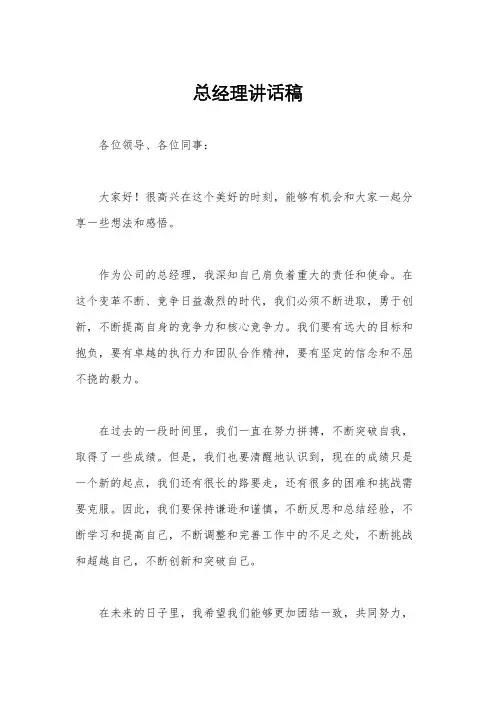 总经理讲话稿

各位领导、各位同事：

大家好！很高兴在这个美好的时刻，能够有机会和大家一起分享一些想法和感悟。

作为公司的总经理，我深知自己肩负着重大的责任和使命。在这个变革不断、竞争日益激烈的时代，我们必须不断进取，勇于创新，不断提高自身的竞争力和核心竞争力。我们要有远大的目标和抱负，要有卓越的执行力和团队合作精神，要有坚定的信念和不屈不挠的毅力。

在过去的一段时间里，我们一直在努力拼搏，不断突破自我，取得了一些成绩。但是，我们也要清醒地认识到，现在的成绩只是一个新的起点，我们还有很长的路要走，还有很多的困难和挑战需要克服。因此，我们要保持谦逊和谨慎，不断反思和总结经验，不断学习和提高自己，不断调整和完善工作中的不足之处，不断挑战和超越自己，不断创新和突破自己。

在未来的日子里，我希望我们能够更加团结一致，共同努力，